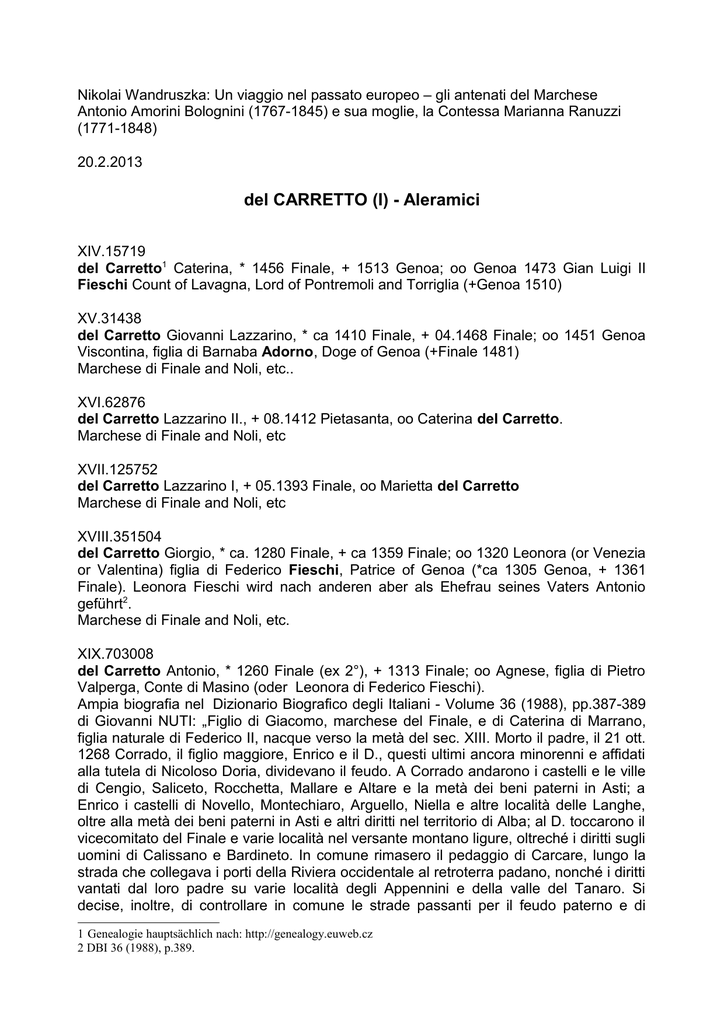 Nikolai Wandruszka: Un viaggio nel passato europeo – gli antenati del Marchese Antonio Amorini Bolognini (1767-1845) e sua moglie, la Contessa Marianna Ranuzzi (1771-1848)

20.2.2013

del CARRETTO (I) - Aleramici

XIV.15719
del Carretto$^1$ Caterina, * 1456 Finale, + 1513 Genoa; oo Genoa 1473 Gian Luigi II Fieschi Count of Lavagna, Lord of Pontremoli and Torriglia (+Genoa 1510)

XV.31438
del Carretto Giovanni Lazzarino, * ca 1410 Finale, + 04.1468 Finale; oo 1451 Genoa Viscontina, figlia di Barnaba Adorno, Doge of Genoa (+Finale 1481)
Marchese di Finale and Noli, etc..

XVI.62876
del Carretto Lazzarino II., + 08.1412 Pietasanta, oo Caterina del Carretto.
Marchese di Finale and Noli, etc

XVII.125752
del Carretto Lazzarino I, + 05.1393 Finale, oo Marietta del Carretto
Marchese di Finale and Noli, etc

XVIII.351504
del Carretto Giorgio, * ca. 1280 Finale, + ca 1359 Finale; oo 1320 Leonora (or Venezia or Valentina) figlia di Federico Fieschi, Patrice of Genoa (*ca 1305 Genoa, + 1361 Finale). Leonora Fieschi wird nach anderen aber als Ehefrau seines Vaters Antonio geführt$^2$.
Marchese di Finale and Noli, etc.

XIX.703008
del Carretto Antonio, * 1260 Finale (ex 2°), + 1313 Finale; oo Agnese, figlia di Pietro Valperga, Conte di Masino (oder Leonora di Federico Fieschi).
Ampia biografia nel Dizionario Biografico degli Italiani - Volume 36 (1988), pp.387-389 di Giovanni NUTI: „Figlio di Giacomo, marchese del Finale, e di Caterina di Marrano, figlia naturale di Federico II, nacque verso la metà del sec. XIII. Morto il padre, il 21 ott. 1268 Corrado, il figlio maggiore, Enrico e il D., questi ultimi ancora minorenni e affidati alla tutela di Nicoloso Doria, dividevano il feudo. A Corrado andarono i castelli e le ville di Cengio, Saliceto, Rocchetta, Mallare e Altare e la metà dei beni paterni in Asti; a Enrico i castelli di Novello, Montechiaro, Arguello, Niella e altre località delle Langhe, oltre alla metà dei beni paterni in Asti e altri diritti nel territorio di Alba; al D. toccarono il vicecomitato del Finale e varie località nel versante montano ligure, oltreché i diritti sugli uomini di Calissano e Bardineto. In comune rimasero il pedaggio di Carcare, lungo la strada che collegava i porti della Riviera occidentale al retroterra padano, nonché i diritti vantati dal loro padre su varie località degli Appennini e della valle del Tanaro. Si decise, inoltre, di controllare in comune le strade passanti per il feudo paterno e di

1 Genealogie hauptsächlich nach: http://genealogy.euweb.cz
2 DBI 36 (1988), p.389.